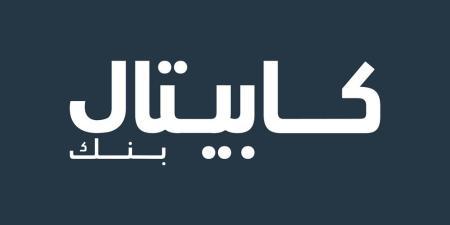 كابيتال
بنك